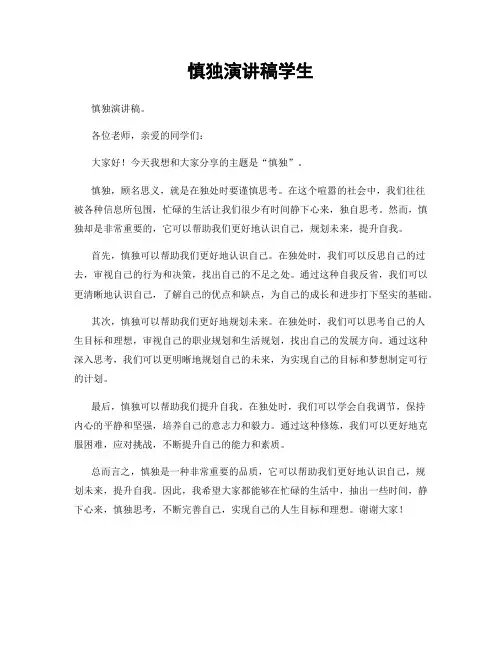 慎独演讲稿学生

慎独演讲稿。

各位老师，亲爱的同学们：

大家好！今天我想和大家分享的主题是“慎独”。

慎独，顾名思义，就是在独处时要谨慎思考。在这个喧嚣的社会中，我们往往被各种信息所包围，忙碌的生活让我们很少有时间静下心来，独自思考。然而，慎独却是非常重要的，它可以帮助我们更好地认识自己，规划未来，提升自我。

首先，慎独可以帮助我们更好地认识自己。在独处时，我们可以反思自己的过去，审视自己的行为和决策，找出自己的不足之处。通过这种自我反省，我们可以更清晰地认识自己，了解自己的优点和缺点，为自己的成长和进步打下坚实的基础。

其次，慎独可以帮助我们更好地规划未来。在独处时，我们可以思考自己的人生目标和理想，审视自己的职业规划和生活规划，找出自己的发展方向。通过这种深入思考，我们可以更明晰地规划自己的未来，为实现自己的目标和梦想制定可行的计划。

最后，慎独可以帮助我们提升自我。在独处时，我们可以学会自我调节，保持内心的平静和坚强，培养自己的意志力和毅力。通过这种修炼，我们可以更好地克服困难，应对挑战，不断提升自己的能力和素质。

总而言之，慎独是一种非常重要的品质，它可以帮助我们更好地认识自己，规划未来，提升自我。因此，我希望大家都能够在忙碌的生活中，抽出一些时间，静下心来，慎独思考，不断完善自己，实现自己的人生目标和理想。谢谢大家！